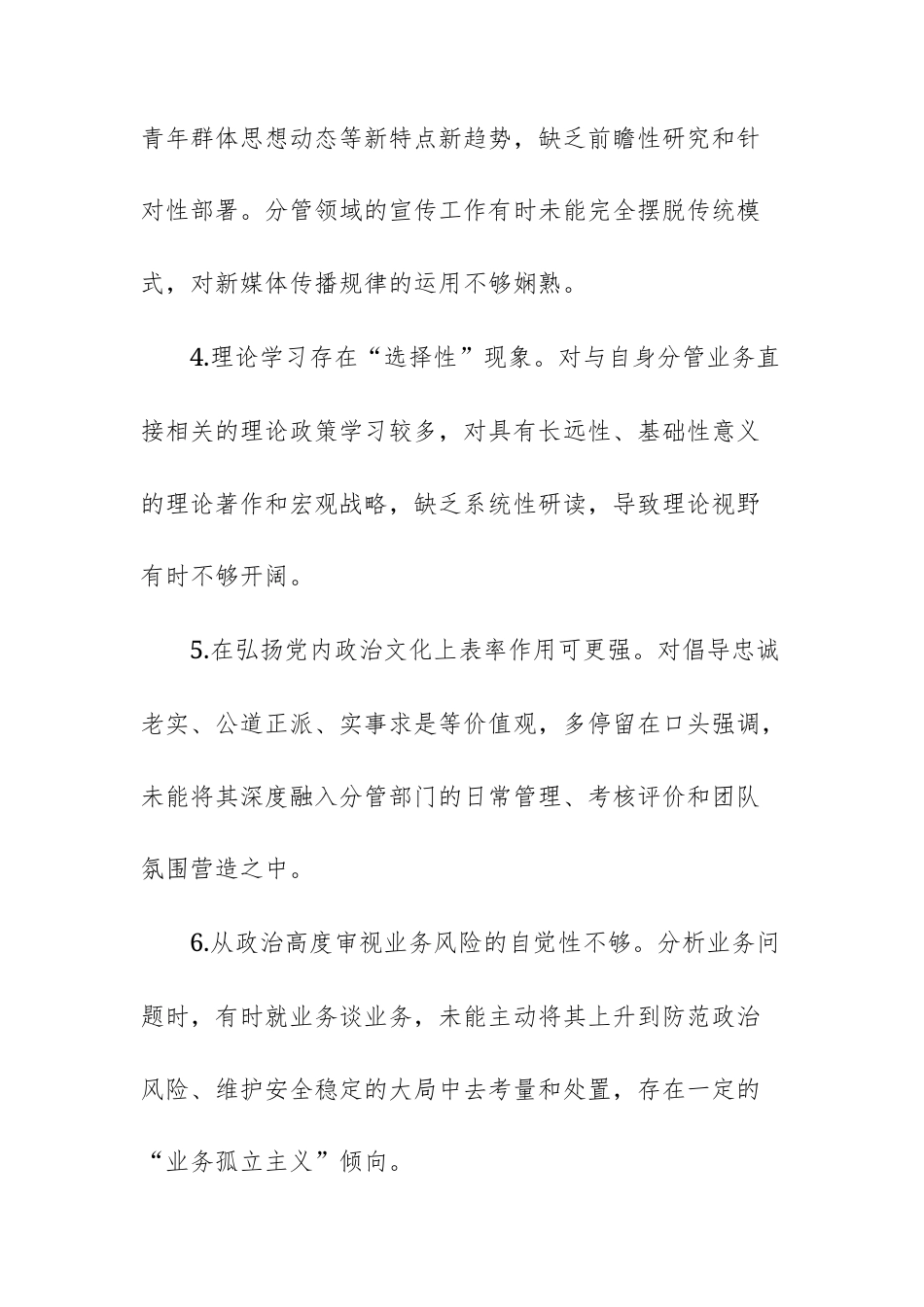 青年群体思想动态等新特点新趋势，缺乏前瞻性研究和针对性部署。分管领域的宣传工作有时未能完全摆脱传统模式，对新媒体传播规律的运用不够娴熟。

4.理论学习存在“选择性”现象。对与自身分管业务直接相关的理论政策学习较多，对具有长远性、基础性意义的理论著作和宏观战略，缺乏系统性研读，导致理论视野有时不够开阔。

5.在弘扬党内政治文化上表率作用可更强。对倡导忠诚老实、公道正派、实事求是等价值观，多停留在口头强调，未能将其深度融入分管部门的日常管理、考核评价和团队氛围营造之中。

6.从政治高度审视业务风险的自觉性不够。分析业务问题时，有时就业务谈业务，未能主动将其上升到防范政治风险、维护安全稳定的大局中去考量和处置，存在一定的“业务孤立主义”倾向。